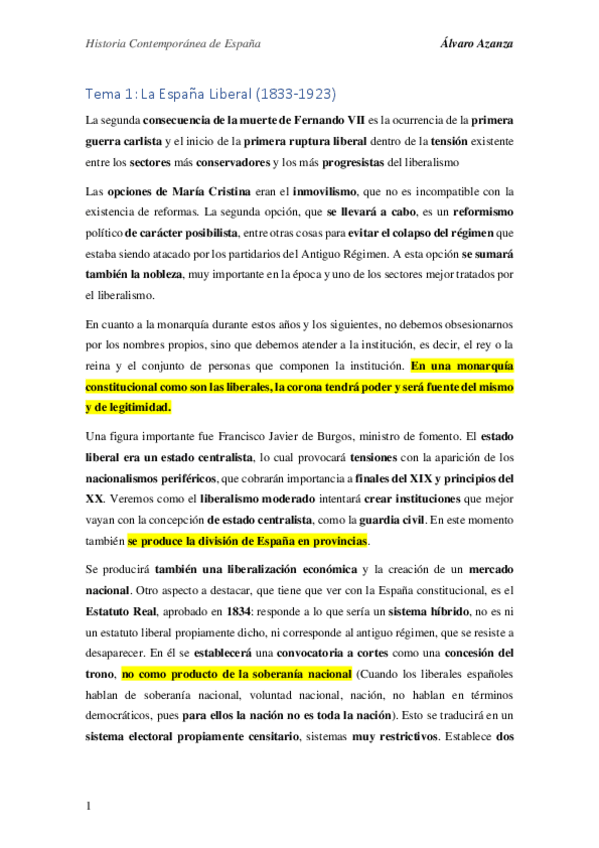 Historia Contemporánea de España

Álvaro Azanza

Tema 1: La España Liberal (1833-1923)

La segunda consecuencia de la muerte de Fernando VII es la ocurrencia de la primera guerra carlista y el inicio de la primera ruptura liberal dentro de la tensión existente entre los sectores más conservadores y los más progresistas del liberalismo

Las opciones de María Cristina eran el inmovilismo, que no es incompatible con la existencia de reformas. La segunda opción, que se llevará a cabo, es un reformismo político de carácter posibilista, entre otras cosas para evitar el colapso del régimen que estaba siendo atacado por los partidarios del Antiguo Régimen. A esta opción se sumará también la nobleza, muy importante en la época y uno de los sectores mejor tratados por el liberalismo.

En cuanto a la monarquía durante estos años y los siguientes, no debemos obsesionarnos por los nombres propios, sino que debemos atender a la institución, es decir, el rey o la reina y el conjunto de personas que componen la institución. En una monarquía constitucional como son las liberales, la corona tendrá poder y será fuente del mismo y de legitimidad.

Una figura importante fue Francisco Javier de Burgos, ministro de fomento. El estado liberal era un estado centralista, lo cual provocará tensiones con la aparición de los nacionalismos periféricos, que cobrarán importancia a finales del XIX y principios del XX. Veremos como el liberalismo moderado intentará crear instituciones que mejor vayan con la concepción de estado centralista, como la guardia civil. En este momento también se produce la división de España en provincias.

Se producirá también una liberalización económica y la creación de un mercado nacional. Otro aspecto a destacar, que tiene que ver con la España constitucional, es el Estatuto Real, aprobado en 1834: responde a lo que sería un sistema híbrido, no es ni un estatuto liberal propiamente dicho, ni corresponde al antiguo régimen, que se resiste a desaparecer. En él se establecerá una convocatoria a cortes como una concesión del trono, no como producto de la soberanía nacional (Cuando los liberales españoles hablan de soberanía nacional, voluntad nacional, nación, no hablan en términos democráticos, pues para ellos la nación no es toda la nación). Esto se traducirá en un sistema electoral propiamente censitario, sistemas muy restrictivos. Establece dos

1